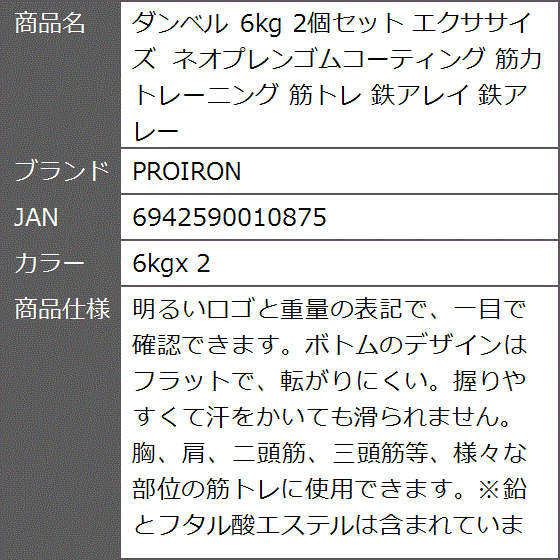 | 商品名 | ダンベル 6kg 2個セット エクササイズ ネオプレンゴムコーティング 筋力トレーニング 筋トレ 鉄アレイ 鉄アレー |
|---|---|
| ブランド | PROIRON |
| JAN | 6942590010875 |
| カラー | 6kgx 2 |
| 商品仕様 | 明るいロゴと重量の表記で、一目で確認できます。ボトムのデザインはフラットで、転がりにくい。握りやすくて汗をかいても滑られません。胸、肩、二頭筋、三頭筋等、様々な部位の筋トレに使用できます。※鉛とフタル酸エステルは含まれていま |